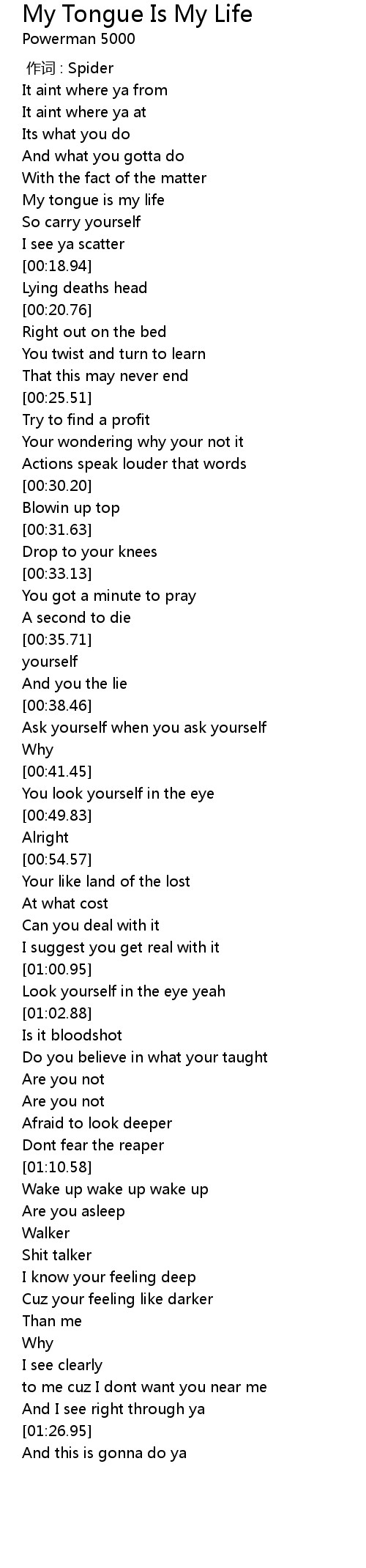 My Tongue Is My Life
Powerman 5000

作词 : Spider
It aint where ya from
It aint where ya at
Its what you do
And what you gotta do
With the fact of the matter
My tongue is my life
So carry yourself
I see ya scatter
[00:18.94]
Lying deaths head
[00:20.76]
Right out on the bed
You twist and turn to learn
That this may never end
[00:25.51]
Try to find a profit
Your wondering why your not it
Actions speak louder that words
[00:30.20]
Blowin up top
[00:31.63]
Drop to your knees
[00:33.13]
You got a minute to pray
A second to die
[00:35.71]
yourself
And you the lie
[00:38.46]
Ask yourself when you ask yourself
Why
[00:41.45]
You look yourself in the eye
[00:49.83]
Alright
[00:54.57]
Your like land of the lost
At what cost
Can you deal with it
I suggest you get real with it
[01:00.95]
Look yourself in the eye yeah
[01:02.88]
Is it bloodshot
Do you believe in what your taught
Are you not
Are you not
Afraid to look deeper
Dont fear the reaper
[01:10.58]
Wake up wake up wake up
Are you asleep
Walker
Shit talker
I know your feeling deep
Cuz your feeling like darker
Than me
Why
I see clearly
to me cuz I dont want you near me
And I see right through ya
[01:26.95]
And this is gonna do ya